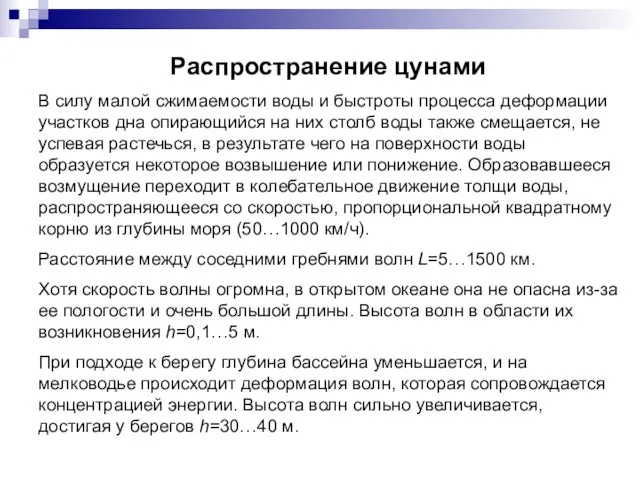 Распространение цунами

В силу малой сжимаемости воды и быстроты процесса деформации участков дна опирающийся на них столб воды также смещается, не успевая растечься, в результате чего на поверхности воды образуется некоторое возвышение или понижение. Образовавшееся возмущение переходит в колебательное движение толщи воды, распространяющееся со скоростью, пропорциональной квадратному корню из глубины моря (50…1000 км/ч).

Расстояние между соседними гребнями волн $L$=5…1500 км.

Хотя скорость волны огромна, в открытом океане она не опасна из-за ее пологости и очень большой длины. Высота волн в области их возникновения $h$=0,1…5 м.

При подходе к берегу глубина бассейна уменьшается, и на мелководье происходит деформация волн, которая сопровождается концентрацией энергии. Высота волн сильно увеличивается, достигая у берегов $h$=30…40 м.